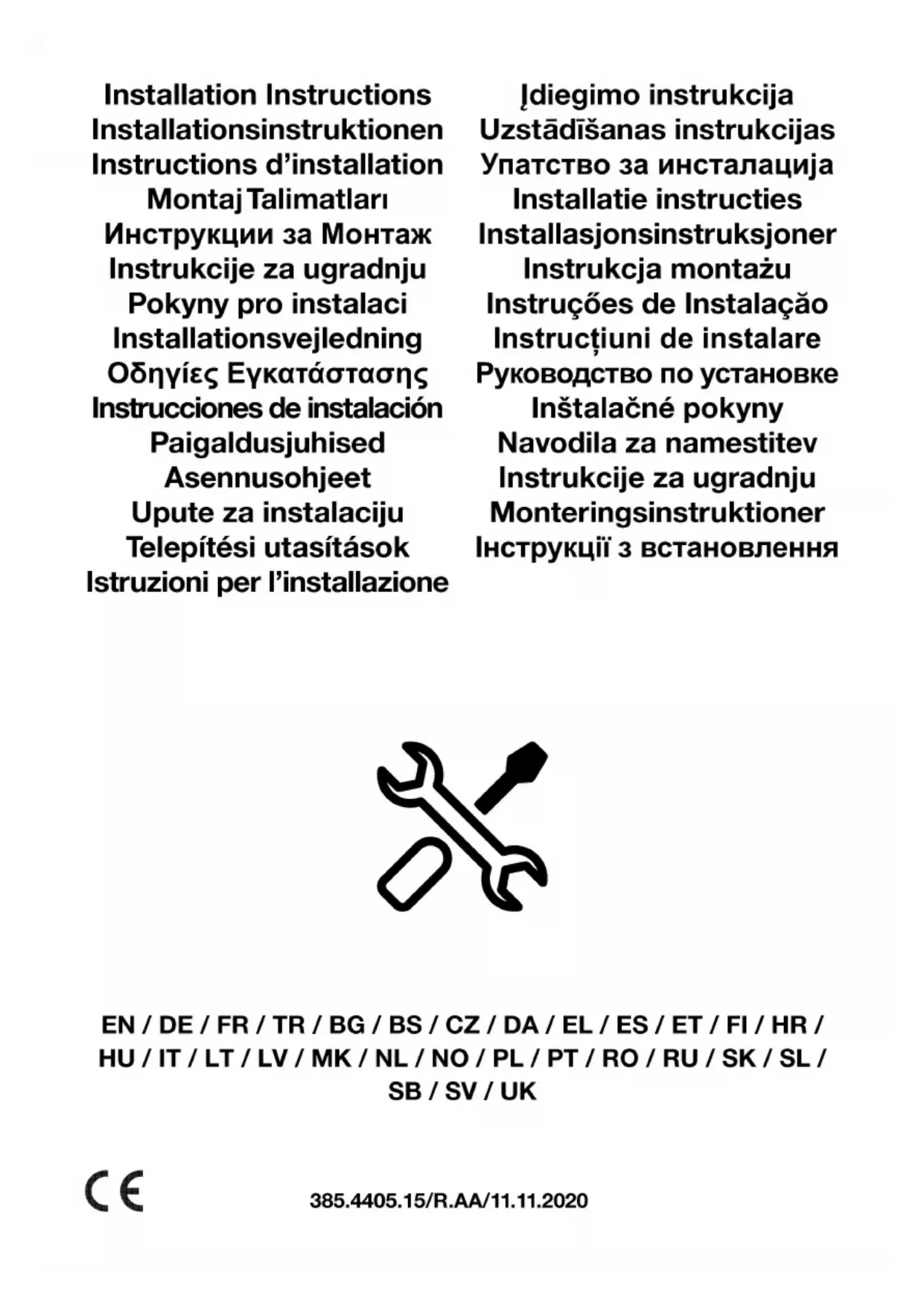 Installation Instructions
Installationsinstruktionen
Instructions d'installation
Montaj Talimatları
Инструкции за Монтаж
Instrukcije za ugradnju
Pokyny pro instalaci
Installationsvejledning
Οδηγίες Εγκατάστασης
Instrucciones de instalación
Paigaldusjuhised
Asennusohjeet
Upute za instalaciju
Telepítési utasítások
Istruzioni per l'installazione

Įdiegimo instrukcija
Uzstādīšanas instrukcijas
Упатство за инсталација
Installatie instructies
Installasjonsinstruksjoner
Instrukcja montażu
Instruções de Instalação
Instrucțiuni de instalare
Руководство по установке
Inštalačné pokyny
Navodila za namestitev
Instrukcije za ugradnju
Monteringsinstruktioner
Інструкції з встановлення

EN / DE / FR / TR / BG / BS / CZ / DA / EL / ES / ET / FI / HR / HU / IT / LT / LV / MK / NL / NO / PL / PT / RO / RU / SK / SL / SB / SV / UK

CE

385.4405.15/R.AA/11.11.2020